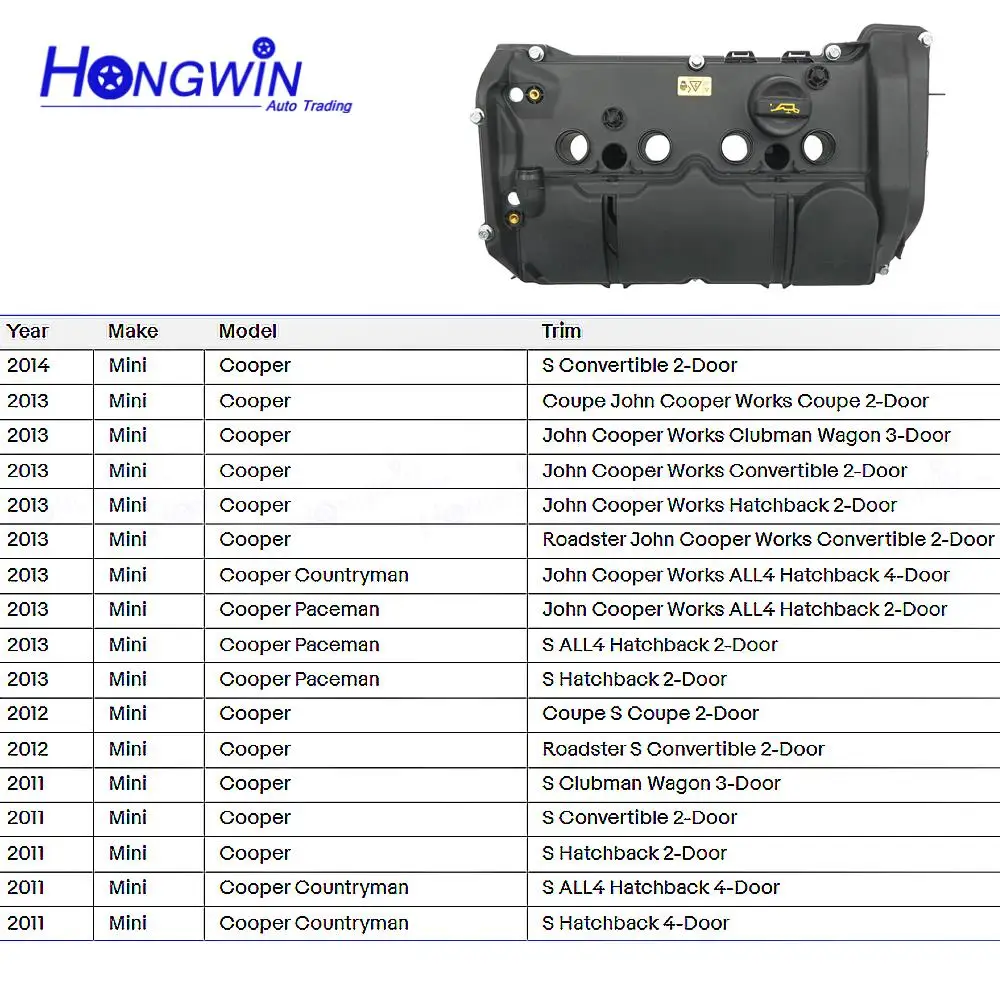 HONGWIN
Auto Trading

| Year | Make | Model | Trim |
|---|---|---|---|
| 2014 | Mini | Cooper | S Convertible 2-Door |
| 2013 | Mini | Cooper | Coupe John Cooper Works Coupe 2-Door |
| 2013 | Mini | Cooper | John Cooper Works Clubman Wagon 3-Door |
| 2013 | Mini | Cooper | John Cooper Works Convertible 2-Door |
| 2013 | Mini | Cooper | John Cooper Works Hatchback 2-Door |
| 2013 | Mini | Cooper | Roadster John Cooper Works Convertible 2-Door |
| 2013 | Mini | Cooper Countryman | John Cooper Works ALL4 Hatchback 4-Door |
| 2013 | Mini | Cooper Paceman | John Cooper Works ALL4 Hatchback 2-Door |
| 2013 | Mini | Cooper Paceman | S ALL4 Hatchback 2-Door |
| 2013 | Mini | Cooper Paceman | S Hatchback 2-Door |
| 2012 | Mini | Cooper | Coupe S Coupe 2-Door |
| 2012 | Mini | Cooper | Roadster S Convertible 2-Door |
| 2011 | Mini | Cooper | S Clubman Wagon 3-Door |
| 2011 | Mini | Cooper | S Convertible 2-Door |
| 2011 | Mini | Cooper | S Hatchback 2-Door |
| 2011 | Mini | Cooper Countryman | S ALL4 Hatchback 4-Door |
| 2011 | Mini | Cooper Countryman | S Hatchback 4-Door |